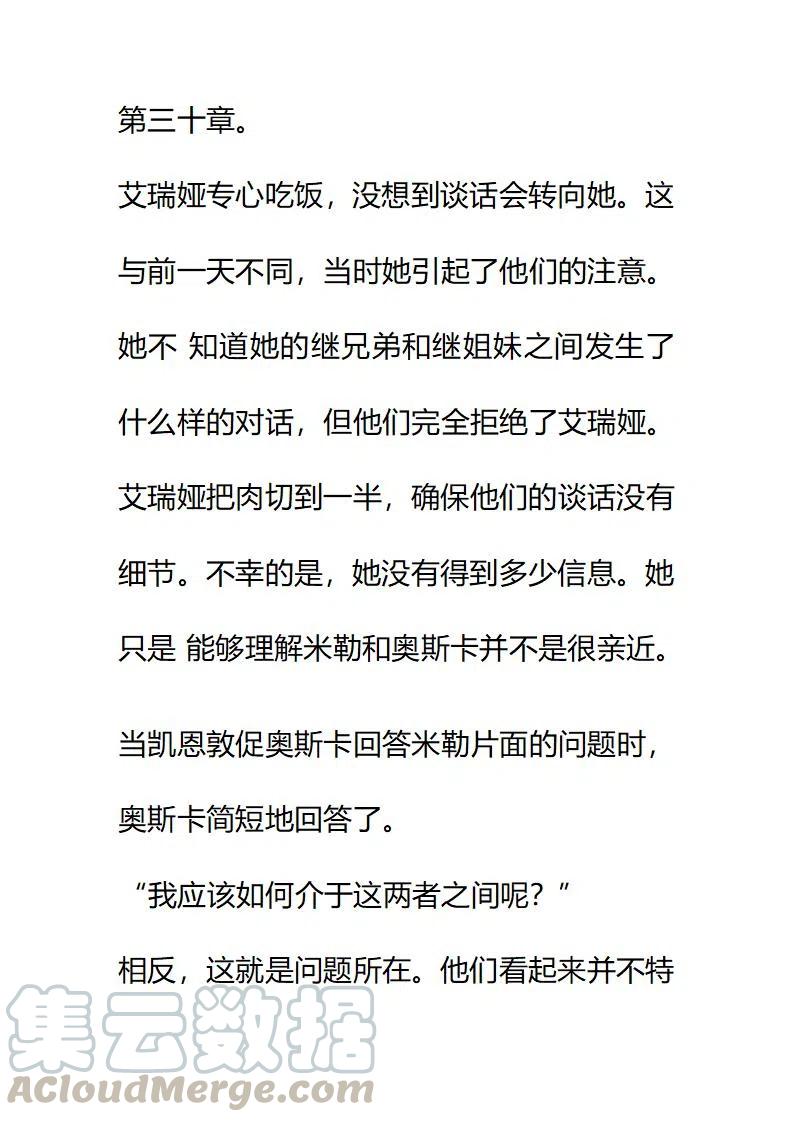 第三十章。

艾瑞娅专心吃饭，没想到谈话会转向她。这与前一天不同，当时她引起了他们的注意。她不 知道她的继兄弟和继姐妹之间发生了什么样的对话，但他们完全拒绝了艾瑞娅。艾瑞娅把肉切到一半，确保他们的谈话没有细节。不幸的是，她没有得到多少信息。她只是 能够理解米勒和奥斯卡并不是很亲近。

当凯恩敦促奥斯卡回答米勒片面的问题时，奥斯卡简短地回答了。

“我应该如何介于这两者之间呢？”

相反，这就是问题所在。他们看起来并不特

集云数据
ACloudMerge.com